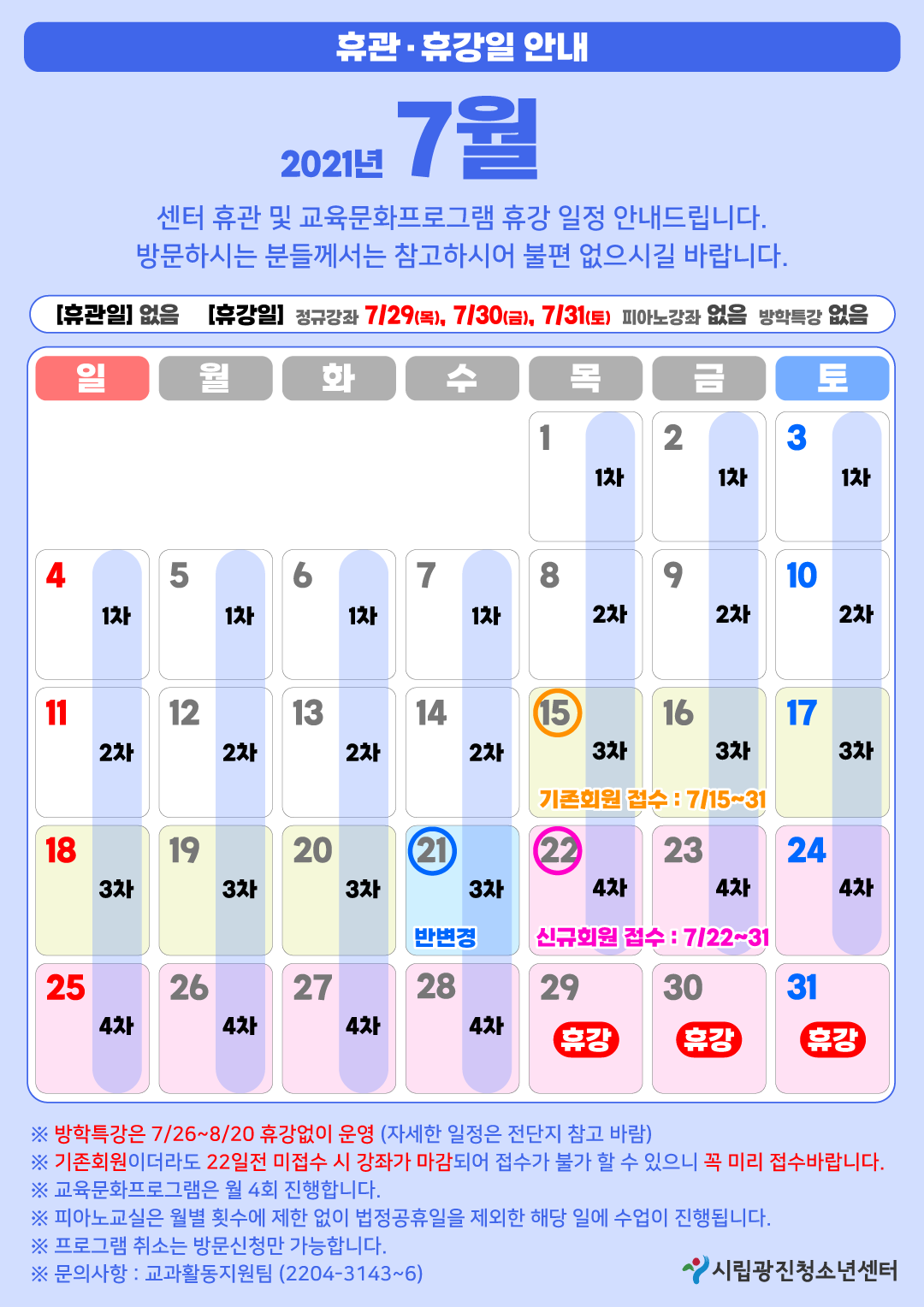 휴관·휴강일 안내

2021년 7월

센터 휴관 및 교육문화프로그램 휴강 일정 안내드립니다.
방문하시는 분들께서는 참고하시어 불편 없으시길 바랍니다.

[휴관일] 없음 [휴강일] 정규강좌 7/29(목), 7/30(금), 7/31(토) 피아노강좌 없음 방학특강 없음

| 일 | 월 | 화 | 수 | 목 | 금 | 토 |
|---|---|---|---|---|---|---|
| | | | | 1 1차 | 2 1차 | 3 1차 |
| 4 1차 | 5 1차 | 6 1차 | 7 1차 | 8 2차 | 9 2차 | 10 2차 |
| 11 2차 | 12 2차 | 13 2차 | 14 2차 | 15 3차 기존회원 접수 : 7/15~31 | 16 3차 | 17 3차 |
| 18 3차 | 19 3차 | 20 3차 | 21 3차 반변경 | 22 4차 신규회원 접수 : 7/22~31 | 23 4차 | 24 4차 |
| 25 4차 | 26 4차 | 27 4차 | 28 4차 | 29 휴강 | 30 휴강 | 31 휴강 |

※ 방학특강은 7/26~8/20 휴강없이 운영 (자세한 일정은 전단지 참고 바람)
※ 기존회원이더라도 22일전 미접수 시 강좌가 마감되어 접수가 불가 할 수 있으니 꼭 미리 접수바랍니다.
※ 교육문화프로그램은 월 4회 진행합니다.
※ 피아노교실은 월별 횟수에 제한 없이 법정공휴일을 제외한 해당 일에 수업이 진행됩니다.
※ 프로그램 취소는 방문신청만 가능합니다.
※ 문의사항 : 교과활동지원팀 (2204-3143~6)

시립광진청소년센터